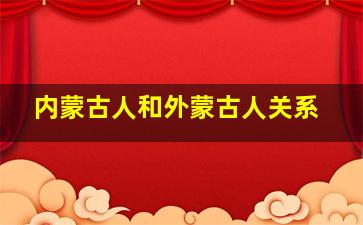 内蒙古人和外蒙古人关系